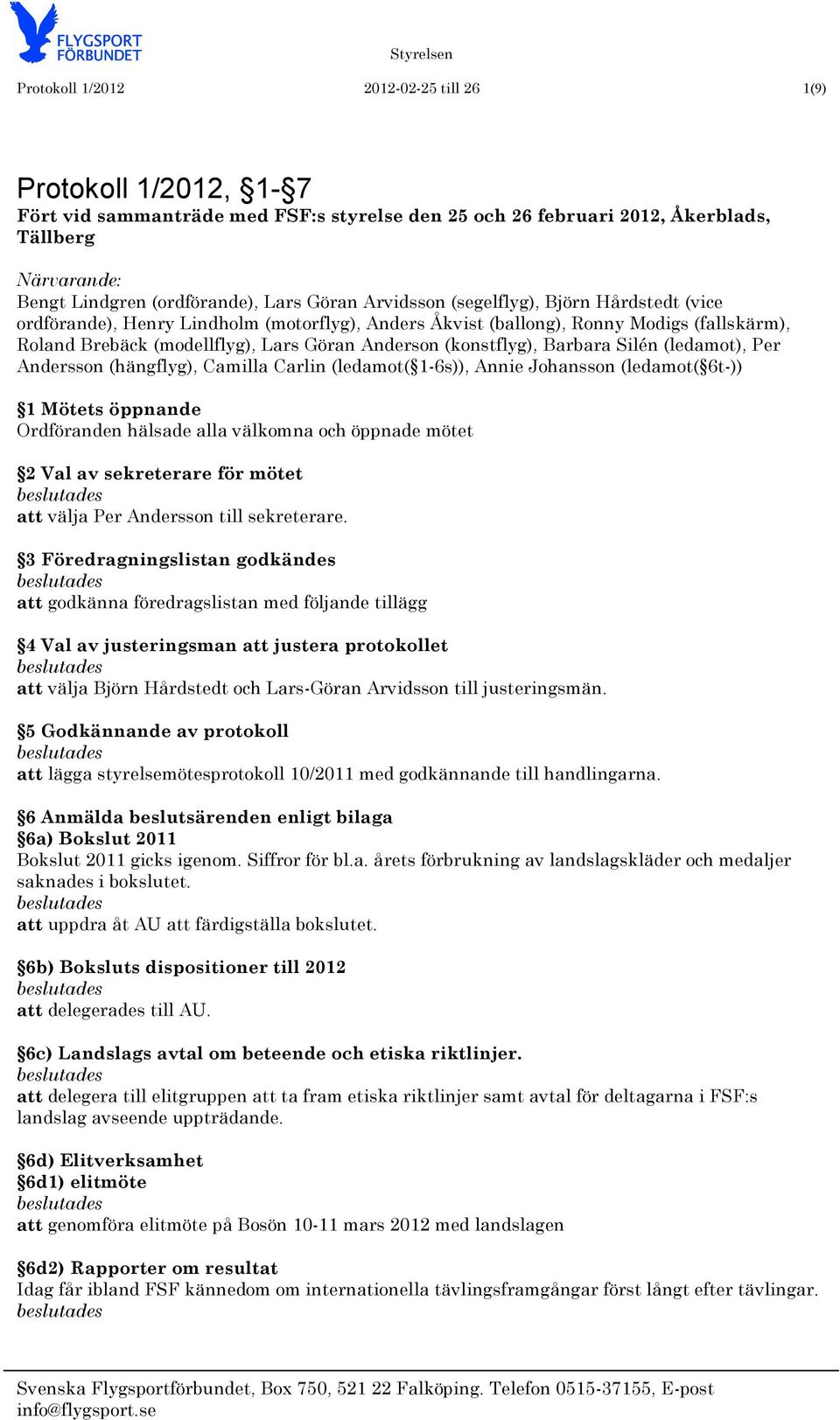 FLYGSPORT FÖRBUNDET

Styrelsen

Protokoll 1/2012

2012-02-25 till 26

1(9)

Protokoll 1/2012, §1-§7
Fört vid sammanträde med FSF:s styrelse den 25 och 26 februari 2012, Åkerblads, Tällberg

Närvarande:
Bengt Lindgren (ordförande), Lars Göran Arvidsson (segelflyg), Björn Hårdstedt (vice ordförande), Henry Lindholm (motorflyg), Anders Åkvist (ballong), Ronny Modigs (fallskärm), Roland Brebäck (modellflyg), Lars Göran Anderson (konstflyg), Barbara Silén (ledamot), Per Andersson (hängflyg), Camilla Carlin (ledamot(§1-6s)), Annie Johansson (ledamot(§6t-))

§1 Mötets öppnande
Ordföranden hälsade alla välkomna och öppnade mötet

§2 Val av sekreterare för mötet
beslutades
att välja Per Andersson till sekreterare.

§3 Föredragningslistan godkändes
beslutades
att godkänna föredragslistan med följande tillägg

§4 Val av justeringsman att justera protokollet
beslutades
att välja Björn Hårdstedt och Lars-Göran Arvidsson till justeringsmän.

§5 Godkännande av protokoll
beslutades
att lägga styrelsemötesprotokoll 10/2011 med godkännande till handlingarna.

§6 Anmälda beslutsärenden enligt bilaga
§6a) Bokslut 2011
Bokslut 2011 gicks igenom. Siffror för bl.a. årets förbrukning av landslagskläder och medaljer saknades i bokslutet.
beslutades
att uppdra åt AU att färdigställa bokslutet.

§6b) Boksluts dispositioner till 2012
beslutades
att delegerades till AU.

§6c) Landslags avtal om beteende och etiska riktlinjer.
beslutades
att delegera till elitgruppen att ta fram etiska riktlinjer samt avtal för deltagarna i FSF:s landslag avseende uppträdande.

§6d) Elitverksamhet
§6d1) elitmöte
beslutades
att genomföra elitmöte på Bosön 10-11 mars 2012 med landslagen

§6d2) Rapporter om resultat
Idag får ibland FSF kännedom om internationella tävlingsframgångar först långt efter tävlingar.
beslutades

Svenska Flygsportförbundet, Box 750, 521 22 Falköping. Telefon 0515-37155, E-post info@flygsport.se